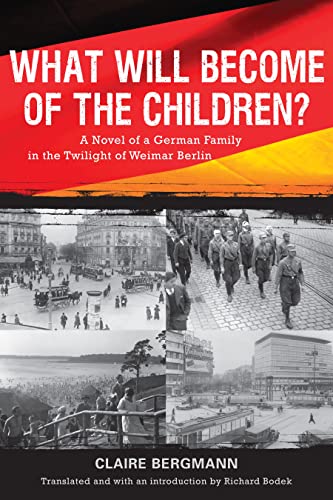 WHAT WILL BECOME OF THE CHILDREN?

A Novel of a German Family in the Twilight of Weimar Berlin

CLAIRE BERGMANN

Translated and with an introduction by Richard Bodek